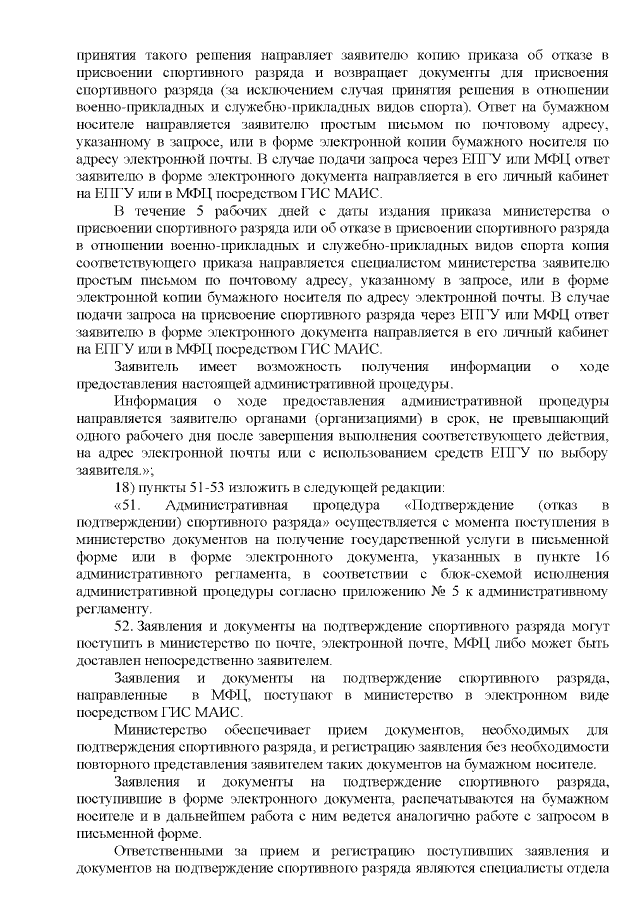 принятия такого решения направляет заявителю копию приказа об отказе в присвоении спортивного разряда и возвращает документы для присвоения спортивного разряда (за исключением случая принятия решения в отношении военно-прикладных и служебно-прикладных видов спорта). Ответ на бумажном носителе направляется заявителю простым письмом по почтовому адресу, указанному в запросе, или в форме электронной копии бумажного носителя по адресу электронной почты. В случае подачи запроса через ЕПГУ или МФЦ ответ заявителю в форме электронного документа направляется в его личный кабинет на ЕПГУ или в МФЦ посредством ГИС МАИС.

В течение 5 рабочих дней с даты издания приказа министерства о присвоении спортивного разряда или об отказе в присвоении спортивного разряда в отношении военно-прикладных и служебно-прикладных видов спорта копия соответствующего приказа направляется специалистом министерства заявителю простым письмом по почтовому адресу, указанному в запросе, или в форме электронной копии бумажного носителя по адресу электронной почты. В случае подачи запроса на присвоение спортивного разряда через ЕПГУ или МФЦ ответ заявителю в форме электронного документа направляется в его личный кабинет на ЕПГУ или в МФЦ посредством ГИС МАИС.

Заявитель имеет возможность получения информации о ходе предоставления настоящей административной процедуры.

Информация о ходе предоставления административной процедуры направляется заявителю органами (организациями) в срок, не превышающий одного рабочего дня после завершения выполнения соответствующего действия, на адрес электронной почты или с использованием средств ЕПГУ по выбору заявителя.»;

18) пункты 51-53 изложить в следующей редакции:

«51. Административная процедура «Подтверждение (отказ в подтверждении) спортивного разряда» осуществляется с момента поступления в министерство документов на получение государственной услуги в письменной форме или в форме электронного документа, указанных в пункте 16 административного регламента, в соответствии с блок-схемой исполнения административной процедуры согласно приложению № 5 к административному регламенту.

52. Заявления и документы на подтверждение спортивного разряда могут поступить в министерство по почте, электронной почте, МФЦ либо может быть доставлен непосредственно заявителем.

Заявления и документы на подтверждение спортивного разряда, направленные в МФЦ, поступают в министерство в электронном виде посредством ГИС МАИС.

Министерство обеспечивает прием документов, необходимых для подтверждения спортивного разряда, и регистрацию заявления без необходимости повторного представления заявителем таких документов на бумажном носителе.

Заявления и документы на подтверждение спортивного разряда, поступившие в форме электронного документа, распечатываются на бумажном носителе и в дальнейшем работа с ним ведется аналогично работе с запросом в письменной форме.

Ответственными за прием и регистрацию поступивших заявления и документов на подтверждение спортивного разряда являются специалисты отдела